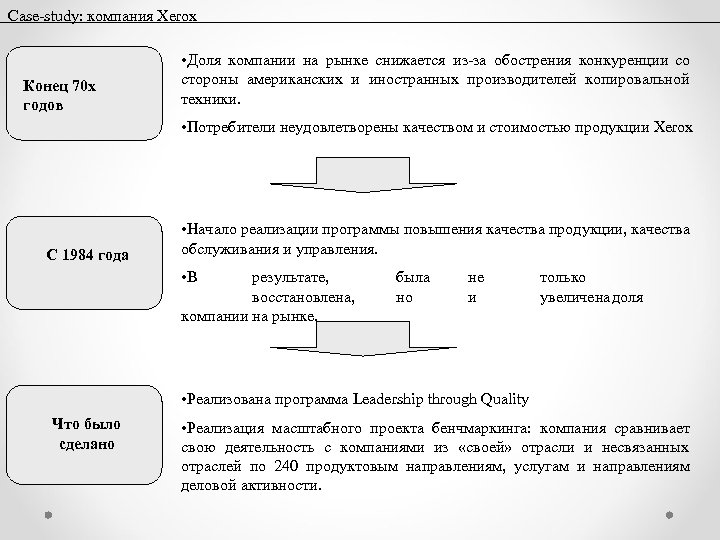 Case-study: компания Xerox

Конец 70х годов

•Доля компании на рынке снижается из-за обострения конкуренции со стороны американских и иностранных производителей копировальной техники.

•Потребители неудовлетворены качеством и стоимостью продукции Xerox

С 1984 года

•Начало реализации программы повышения качества продукции, качества обслуживания и управления.

•В результате, была не только восстановлена, но и увеличена доля компании на рынке.

Что было сделано

•Реализована программа Leadership through Quality

•Реализация масштабного проекта бенчмаркинга: компания сравнивает свою деятельность с компаниями из «своей» отрасли и несвязанных отраслей по 240 продуктовым направлениям, услугам и направлениям деловой активности.